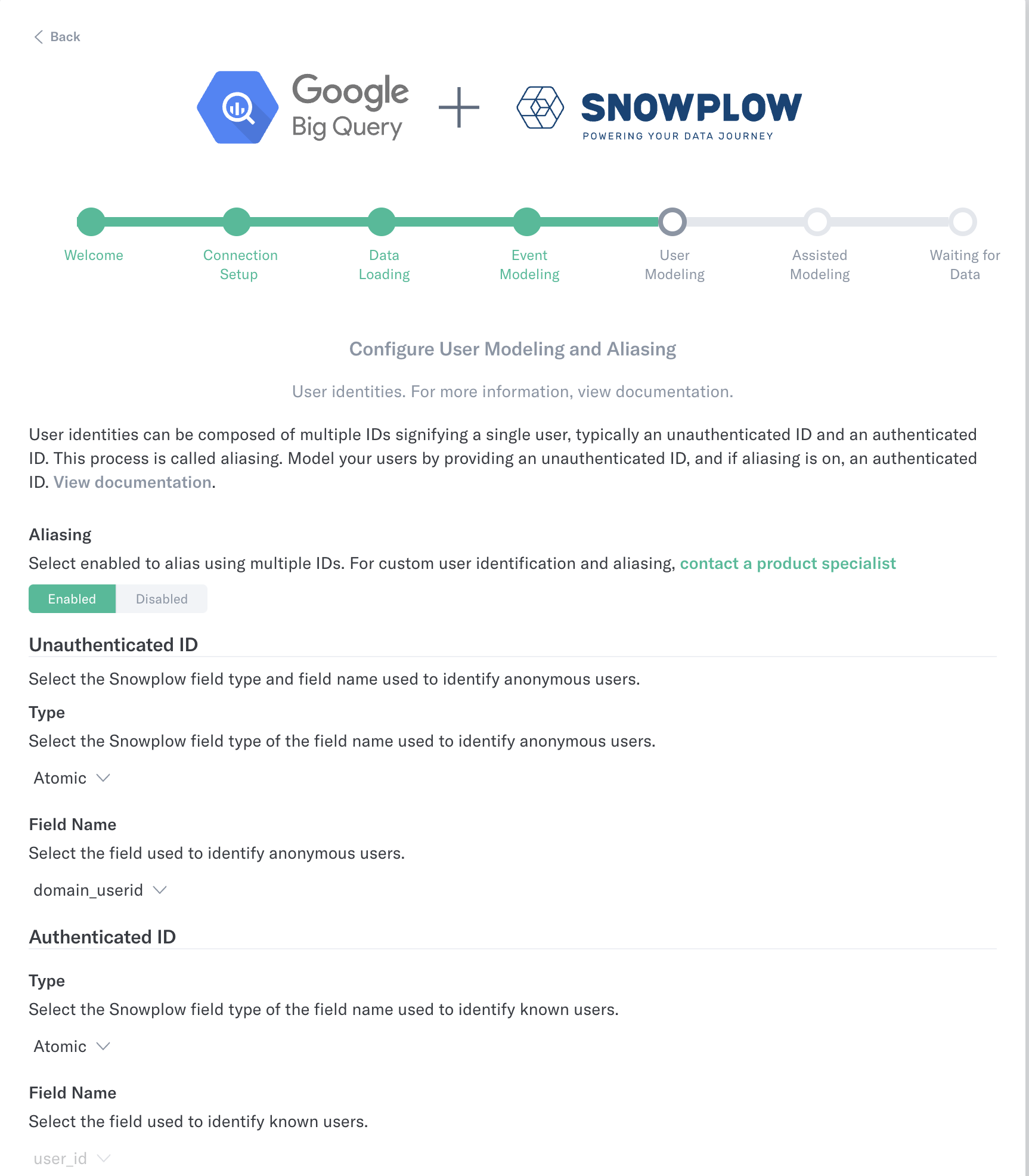 Back

Google Big Query + SNOWPLOW POWERING YOUR DATA JOURNEY

Welcome
Connection Setup
Data Loading
Event Modeling
User Modeling
Assisted Modeling
Waiting for Data

Configure User Modeling and Aliasing

User identities. For more information, view documentation.

User identities can be composed of multiple IDs signifying a single user, typically an unauthenticated ID and an authenticated ID. This process is called aliasing. Model your users by providing an unauthenticated ID, and if aliasing is on, an authenticated ID. View documentation.

Aliasing

Select enabled to alias using multiple IDs. For custom user identification and aliasing, contact a product specialist

Enabled Disabled

Unauthenticated ID

Select the Snowplow field type and field name used to identify anonymous users.

Type

Select the Snowplow field type of the field name used to identify anonymous users.

Atomic

Field Name

Select the field used to identify anonymous users.

domain_userid

Authenticated ID

Type

Select the Snowplow field type of the field name used to identify known users.

Atomic

Field Name

Select the field used to identify known users.

user_id